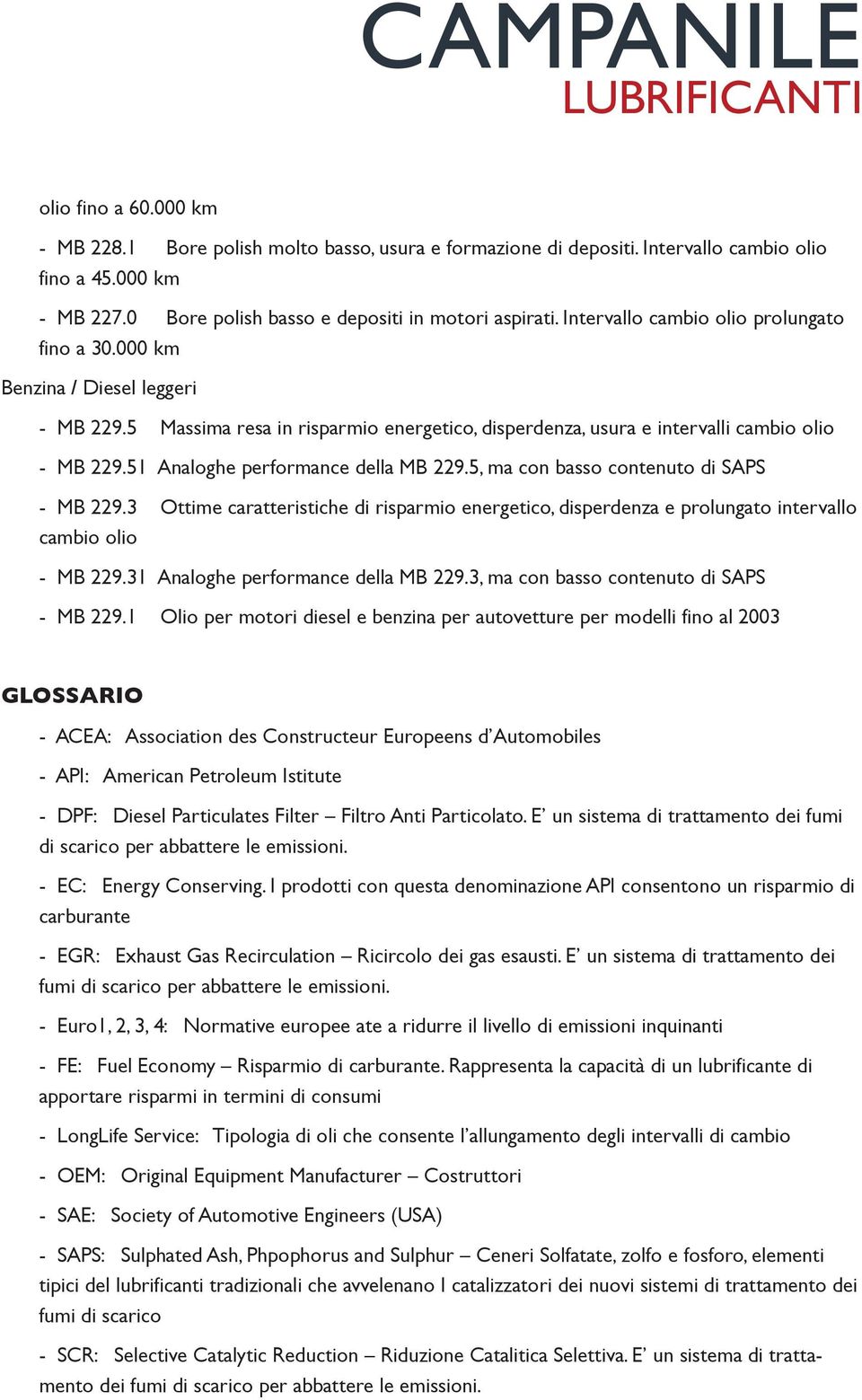 CAMPANILE
LUBRIFICANTI

olio fino a 60.000 km

- MB 228.1 Bore polish molto basso, usura e formazione di depositi. Intervallo cambio olio fino a 45.000 km

- MB 227.0 Bore polish basso e depositi in motori aspirati. Intervallo cambio olio prolungato fino a 30.000 km

Benzina / Diesel leggeri

- MB 229.5 Massima resa in risparmio energetico, disperdenza, usura e intervalli cambio olio

- MB 229.51 Analoghe performance della MB 229.5, ma con basso contenuto di SAPS

- MB 229.3 Ottime caratteristiche di risparmio energetico, disperdenza e prolungato intervallo cambio olio

- MB 229.31 Analoghe performance della MB 229.3, ma con basso contenuto di SAPS

- MB 229.1 Olio per motori diesel e benzina per autovetture per modelli fino al 2003

GLOSSARIO

- ACEA: Association des Constructeur Europeens d'Automobiles

- API: American Petroleum Istitute

- DPF: Diesel Particulates Filter – Filtro Anti Particolato. E' un sistema di trattamento dei fumi di scarico per abbattere le emissioni.

- EC: Energy Conserving. I prodotti con questa denominazione API consentono un risparmio di carburante

- EGR: Exhaust Gas Recirculation – Ricircolo dei gas esausti. E' un sistema di trattamento dei fumi di scarico per abbattere le emissioni.

- Euro1, 2, 3, 4: Normative europee ate a ridurre il livello di emissioni inquinanti

- FE: Fuel Economy – Risparmio di carburante. Rappresenta la capacità di un lubrificante di apportare risparmi in termini di consumi

- LongLife Service: Tipologia di oli che consente l'allungamento degli intervalli di cambio

- OEM: Original Equipment Manufacturer – Costruttori

- SAE: Society of Automotive Engineers (USA)

- SAPS: Sulphated Ash, Phpophorus and Sulphur – Ceneri Solfatate, zolfo e fosforo, elementi tipici del lubrificanti tradizionali che avvelenano I catalizzatori dei nuovi sistemi di trattamento dei fumi di scarico

- SCR: Selective Catalytic Reduction – Riduzione Catalitica Selettiva. E' un sistema di trattamento dei fumi di scarico per abbattere le emissioni.